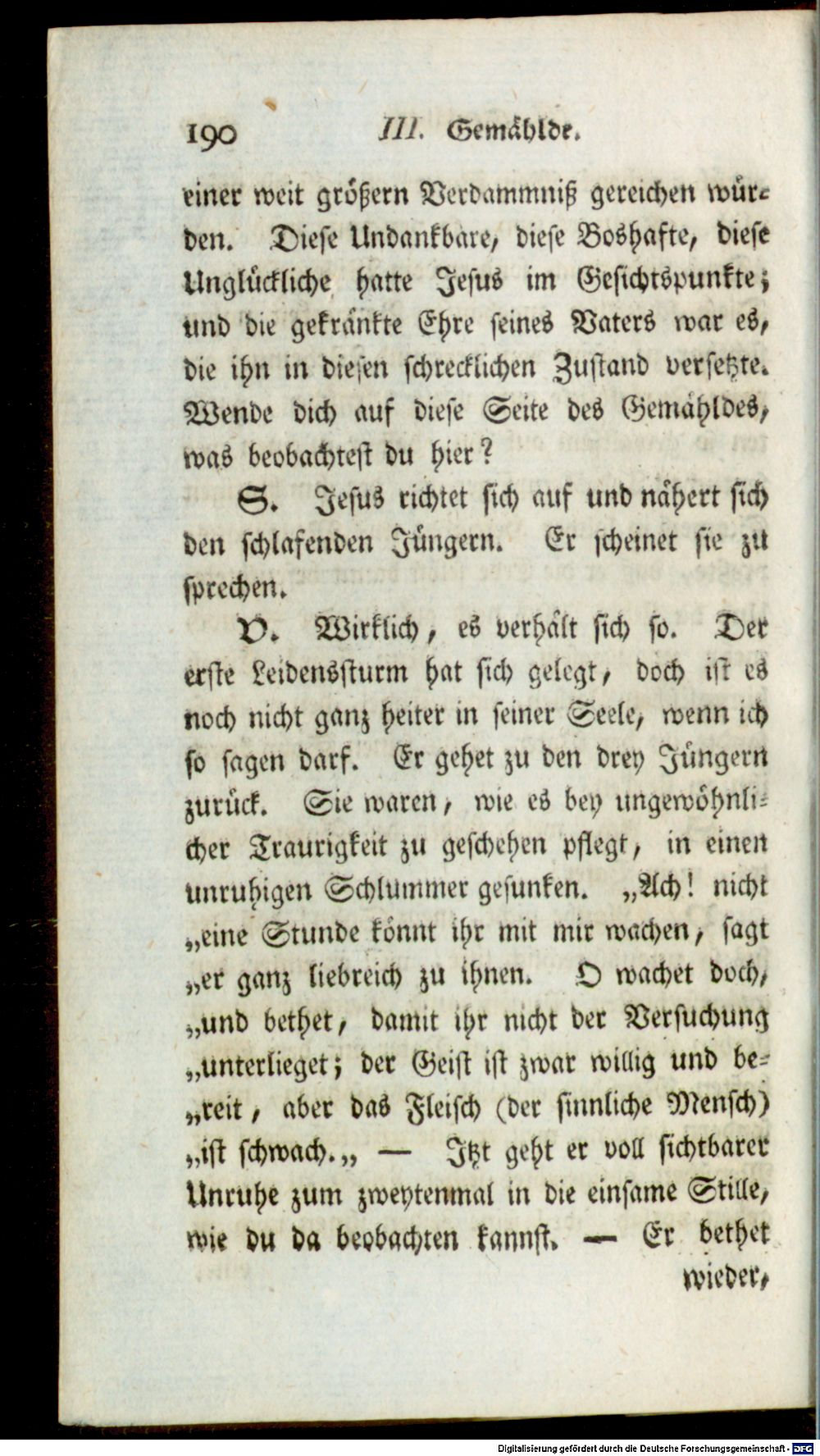 190 III. Gemählde.

einer weit größern Verdammniß gereichen würden. Diese Undankbare, diese Boshafte, diese Unglückliche hatte Jesus im Gesichtspunkte; und die gekränkte Ehre seines Vaters war es, die ihn in diesen schrecklichen Zustand versetzte. Wende dich auf diese Seite des Gemähldes, was beobachtest du hier?

S. Jesus richtet sich auf und nähert sich den schlafenden Jüngern. Er scheinet sie zu sprechen.

V. Wirklich, es verhält sich so. Der erste Leidenssturm hat sich gelegt, doch ist es noch nicht ganz heiter in seiner Seele, wenn ich so sagen darf. Er gehet zu den drey Jüngern zurück. Sie waren, wie es bey ungewöhnlicher Traurigkeit zu geschehen pflegt, in einen unruhigen Schlummer gesunken. „Ach! nicht „eine Stunde könnt ihr mit mir wachen, sagt „er ganz liebreich zu ihnen. O wachet doch, „und bethet, damit ihr nicht der Versuchung „unterlieget; der Geist ist zwar willig und be„reit, aber das Fleisch (der sinnliche Mensch) „ist schwach.„ — Itzt geht er voll sichtbarer Unruhe zum zweytenmal in die einsame Stille, wie du da beobachten kannst. — Er bethet wieder,

Digitalisierung gefördert durch die Deutsche Forschungsgemeinschaft - DFG